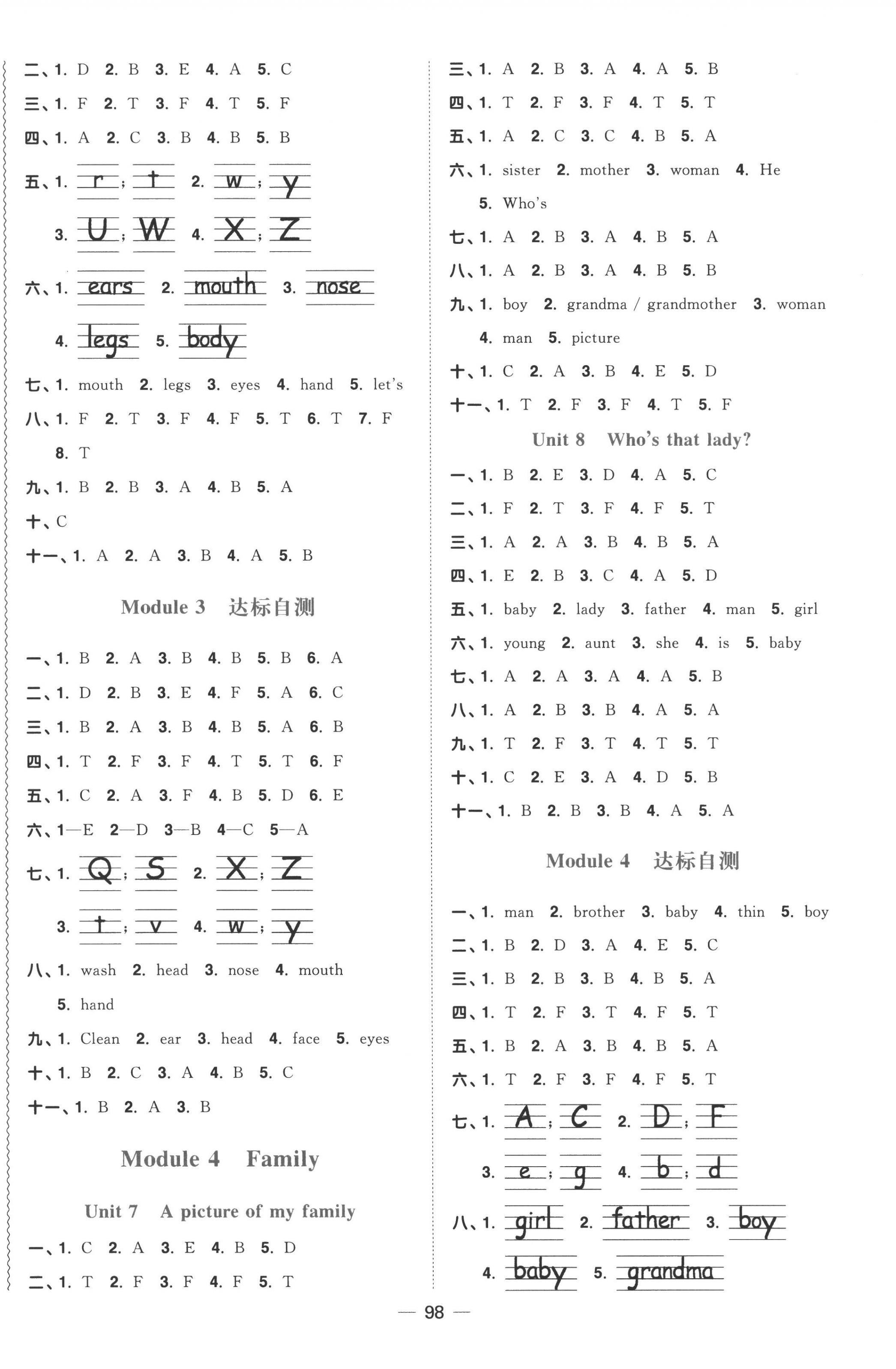 二、1. D 2. B 3. E 4. A 5. C
三、1. F 2. T 3. F 4. T 5. F
四、1. A 2. C 3. B 4. B 5. B
五、1. r; t 2. w; y
3. U; W 4. X; Z
六、1. ears 2. mouth 3. nose
4. legs 5. body
七、1. mouth 2. legs 3. eyes 4. hand 5. let's
八、1. F 2. T 3. F 4. F 5. T 6. T 7. F
8. T
九、1. B 2. B 3. A 4. B 5. A
十、C
十一、1. A 2. A 3. B 4. A 5. B

Module 3 达标自测

一、1. B 2. A 3. B 4. B 5. B 6. A
二、1. D 2. B 3. E 4. F 5. A 6. C
三、1. B 2. A 3. B 4. B 5. A 6. B
四、1. T 2. F 3. F 4. T 5. T 6. F
五、1. C 2. A 3. F 4. B 5. D 6. E
六、1—E 2—D 3—B 4—C 5—A
七、1. Q; S 2. X; Z
3. t; v 4. w; y
八、1. wash 2. head 3. nose 4. mouth
5. hand
九、1. Clean 2. ear 3. head 4. face 5. eyes
十、1. B 2. C 3. A 4. B 5. C
十一、1. B 2. A 3. B

Module 4 Family

Unit 7 A picture of my family

一、1. C 2. A 3. E 4. B 5. D
二、1. T 2. F 3. F 4. F 5. T
三、1. A 2. B 3. A 4. A 5. B
四、1. T 2. F 3. F 4. T 5. T
五、1. A 2. C 3. C 4. B 5. A
六、1. sister 2. mother 3. woman 4. He
5. Who's
七、1. A 2. B 3. A 4. B 5. A
八、1. A 2. B 3. A 4. B 5. B
九、1. boy 2. grandma / grandmother 3. woman
4. man 5. picture
十、1. C 2. A 3. B 4. E 5. D
十一、1. T 2. F 3. F 4. T 5. F

Unit 8 Who's that lady?

一、1. B 2. E 3. D 4. A 5. C
二、1. F 2. T 3. F 4. F 5. T
三、1. A 2. A 3. B 4. B 5. A
四、1. E 2. B 3. C 4. A 5. D
五、1. baby 2. lady 3. father 4. man 5. girl
六、1. young 2. aunt 3. she 4. is 5. baby
七、1. A 2. A 3. A 4. A 5. B
八、1. A 2. B 3. B 4. A 5. A
九、1. T 2. F 3. T 4. T 5. T
十、1. C 2. E 3. A 4. D 5. B
十一、1. B 2. B 3. B 4. A 5. A

Module 4 达标自测

一、1. man 2. brother 3. baby 4. thin 5. boy
二、1. B 2. D 3. A 4. E 5. C
三、1. B 2. B 3. B 4. B 5. A
四、1. T 2. F 3. T 4. F 5. T
五、1. B 2. A 3. B 4. B 5. A
六、1. T 2. F 3. F 4. F 5. T
七、1. A; C 2. D; F
3. e; g 4. b; d
八、1. girl 2. father 3. boy
4. baby 5. grandma

— 98 —